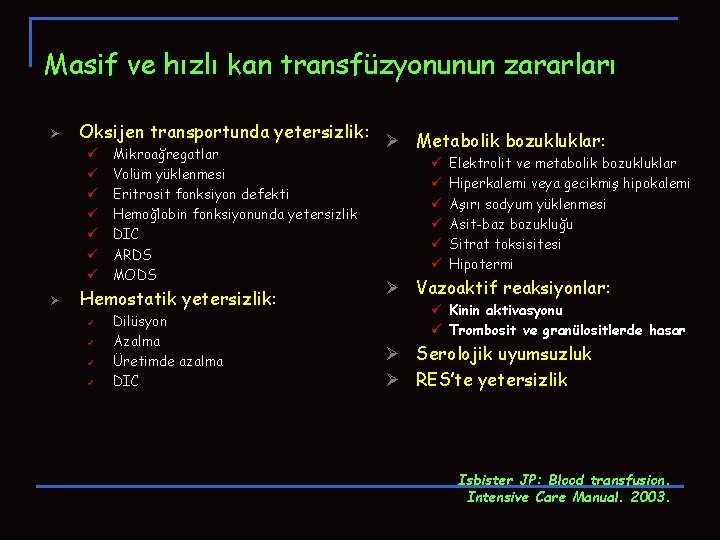 Masif ve hızlı kan transfüzyonunun zararları

➢ Oksijen transportunda yetersizlik:
✓ Mikroağregatlar
✓ Volüm yüklenmesi
✓ Eritrosit fonksiyon defekti
✓ Hemoğlobin fonksiyonunda yetersizlik
✓ DIC
✓ ARDS
✓ MODS
➢ Hemostatik yetersizlik:
✓ Dilüsyon
✓ Azalma
✓ Üretimde azalma
✓ DIC

➢ Metabolik bozukluklar:
✓ Elektrolit ve metabolik bozukluklar
✓ Hiperkalemi veya gecikmiş hipokalemi
✓ Aşırı sodyum yüklenmesi
✓ Asit-baz bozukluğu
✓ Sitrat toksisitesi
✓ Hipotermi
➢ Vazoaktif reaksiyonlar:
✓ Kinin aktivasyonu
✓ Trombosit ve granülositlerde hasar
➢ Serolojik uyumsuzluk
➢ RES'te yetersizlik

Isbister JP: Blood transfusion.
Intensive Care Manual. 2003.